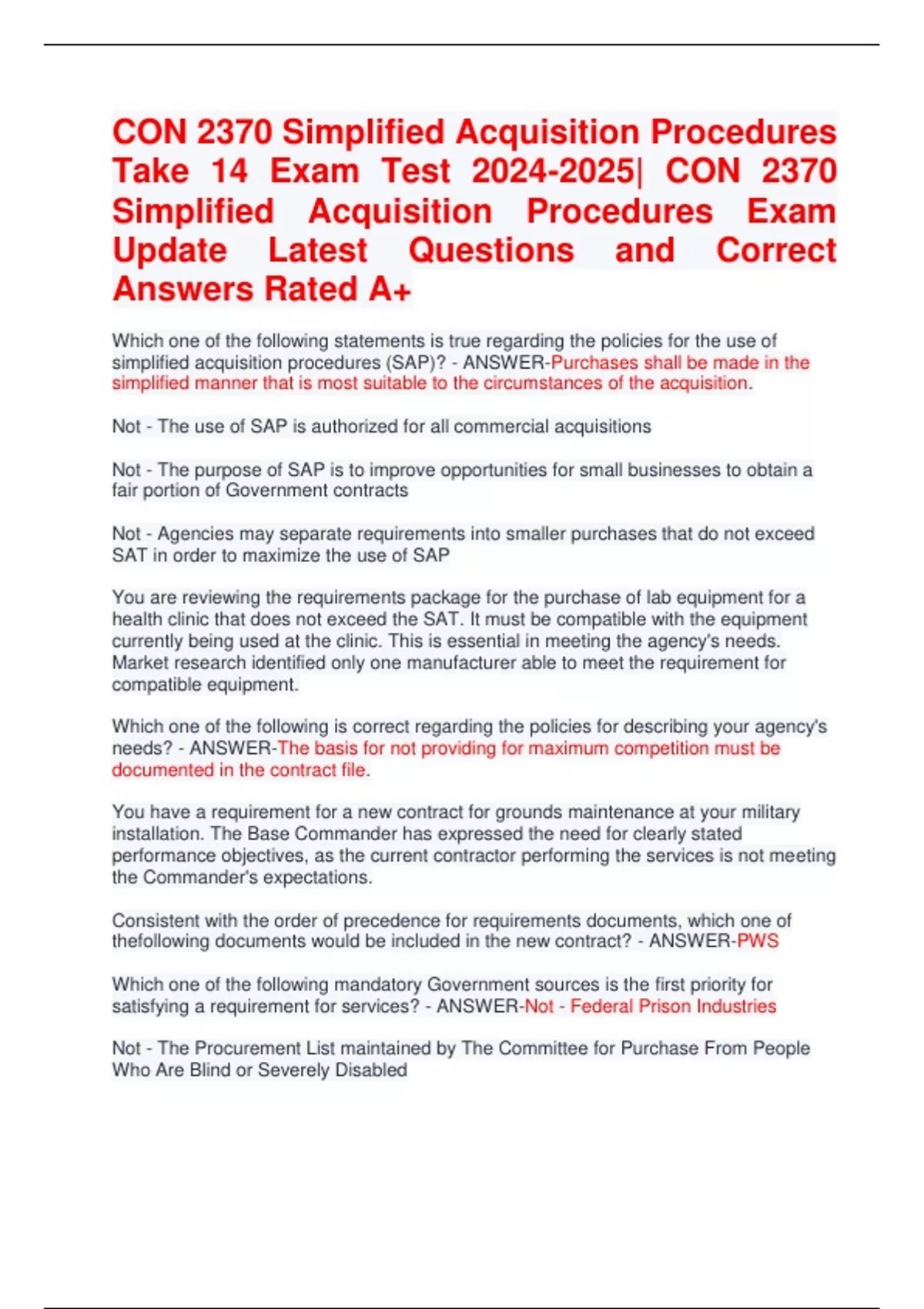 CON 2370 Simplified Acquisition Procedures Take 14 Exam Test 2024-2025| CON 2370 Simplified Acquisition Procedures Exam Update Latest Questions and Correct Answers Rated A+

Which one of the following statements is true regarding the policies for the use of simplified acquisition procedures (SAP)? - ANSWER-Purchases shall be made in the simplified manner that is most suitable to the circumstances of the acquisition.

Not - The use of SAP is authorized for all commercial acquisitions

Not - The purpose of SAP is to improve opportunities for small businesses to obtain a fair portion of Government contracts

Not - Agencies may separate requirements into smaller purchases that do not exceed SAT in order to maximize the use of SAP

You are reviewing the requirements package for the purchase of lab equipment for a health clinic that does not exceed the SAT. It must be compatible with the equipment currently being used at the clinic. This is essential in meeting the agency's needs. Market research identified only one manufacturer able to meet the requirement for compatible equipment.

Which one of the following is correct regarding the policies for describing your agency's needs? - ANSWER-The basis for not providing for maximum competition must be documented in the contract file.

You have a requirement for a new contract for grounds maintenance at your military installation. The Base Commander has expressed the need for clearly stated performance objectives, as the current contractor performing the services is not meeting the Commander's expectations.

Consistent with the order of precedence for requirements documents, which one of thefollowing documents would be included in the new contract? - ANSWER-PWS

Which one of the following mandatory Government sources is the first priority for satisfying a requirement for services? - ANSWER-Not - Federal Prison Industries

Not - The Procurement List maintained by The Committee for Purchase From People Who Are Blind or Severely Disabled